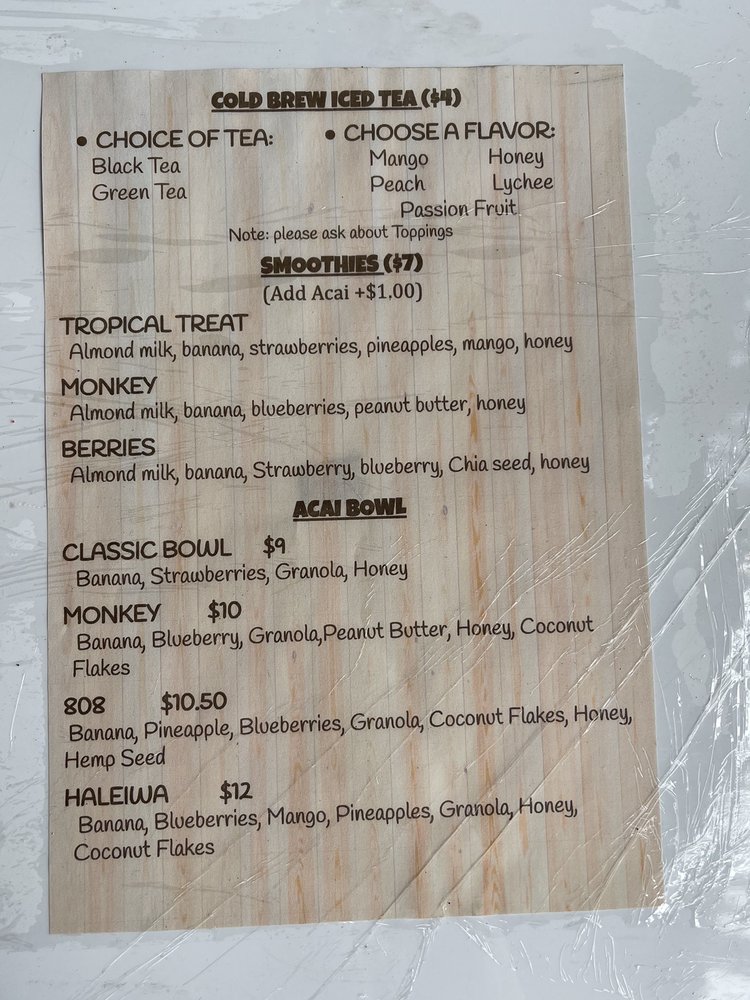 COLD BREW ICED TEA ($4)

• CHOICE OF TEA:
Black Tea
Green Tea

• CHOOSE A FLAVOR:
Mango
Honey
Peach
Lychee
Passion Fruit

Note: please ask about Toppings

SMOOTHIES ($7)
(Add Acai +$1.00)

TROPICAL TREAT
Almond milk, banana, strawberries, pineapples, mango, honey

MONKEY
Almond milk, banana, blueberries, peanut butter, honey

BERRIES
Almond milk, banana, Strawberry, blueberry, Chia seed, honey

ACAI BOWL

CLASSIC BOWL $9
Banana, Strawberries, Granola, Honey

MONKEY $10
Banana, Blueberry, Granola,Peanut Butter, Honey, Coconut Flakes

808 $10.50
Banana, Pineapple, Blueberries, Granola, Coconut Flakes, Honey, Hemp Seed

HALEIWA $12
Banana, Blueberries, Mango, Pineapples, Granola, Honey, Coconut Flakes